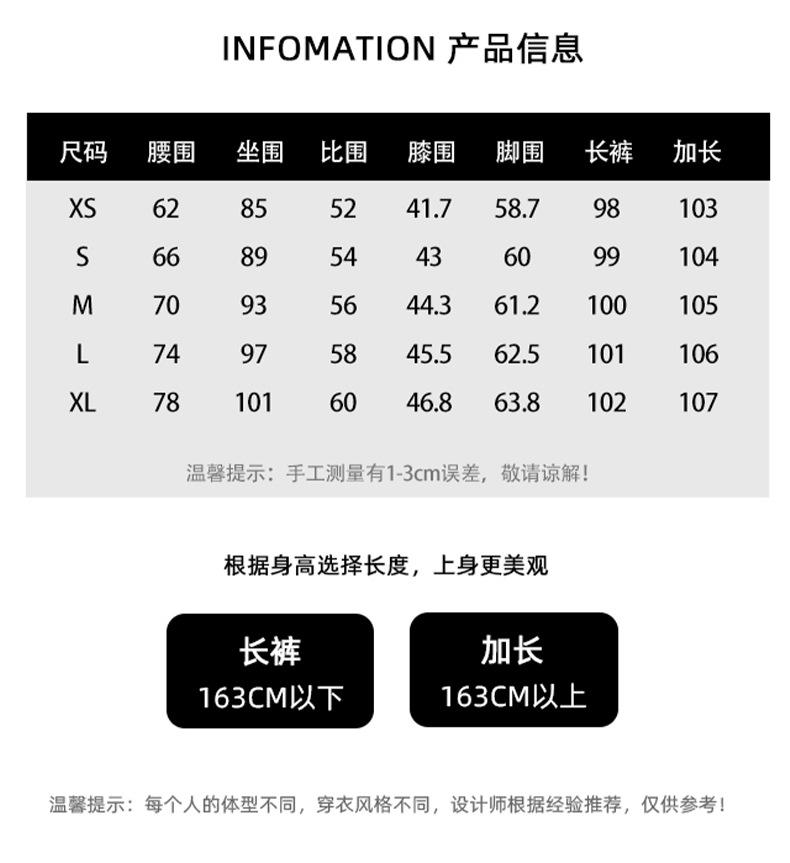 INFOMATION 产品信息

| 尺码 | 腰围 | 坐围 | 比围 | 膝围 | 脚围 | 长裤 | 加长 |
|---|---|---|---|---|---|---|---|
| XS | 62 | 85 | 52 | 41.7 | 58.7 | 98 | 103 |
| S | 66 | 89 | 54 | 43 | 60 | 99 | 104 |
| M | 70 | 93 | 56 | 44.3 | 61.2 | 100 | 105 |
| L | 74 | 97 | 58 | 45.5 | 62.5 | 101 | 106 |
| XL | 78 | 101 | 60 | 46.8 | 63.8 | 102 | 107 |

温馨提示：手工测量有1-3cm误差，敬请谅解！

根据身高选择长度，上身更美观

长裤
163CM以下

加长
163CM以上

温馨提示：每个人的体型不同，穿衣风格不同，设计师根据经验推荐，仅供参考！